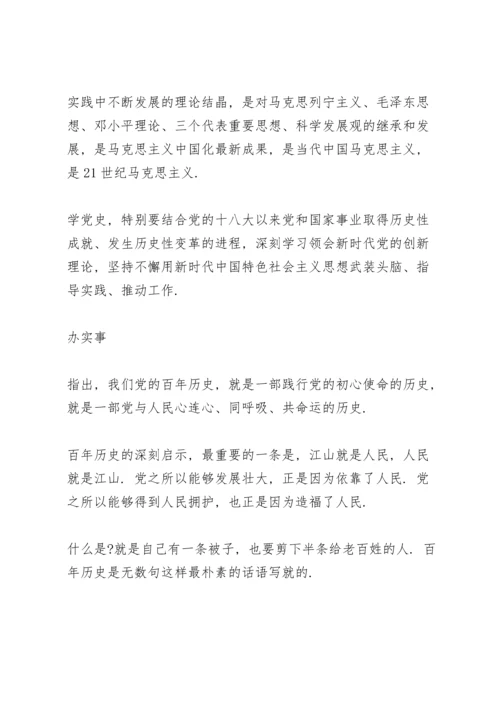 实践中不断发展的理论结晶，是对马克思列宁主义、毛泽东思想、邓小平理论、三个代表重要思想、科学发展观的继承和发展，是马克思主义中国化最新成果，是当代中国马克思主义，是21世纪马克思主义.

学党史，特别要结合党的十八大以来党和国家事业取得历史性成就、发生历史性变革的进程，深刻学习领会新时代党的创新理论，坚持不懈用新时代中国特色社会主义思想武装头脑、指导实践、推动工作.

办实事

指出，我们党的百年历史，就是一部践行党的初心使命的历史，就是一部党与人民心连心、同呼吸、共命运的历史.

百年历史的深刻启示，最重要的一条是，江山就是人民，人民就是江山. 党之所以能够发展壮大，正是因为依靠了人民. 党之所以能够得到人民拥护，也正是因为造福了人民.

什么是?就是自己有一条被子，也要剪下半条给老百姓的人. 百年历史是无数句这样最朴素的话语写就的.